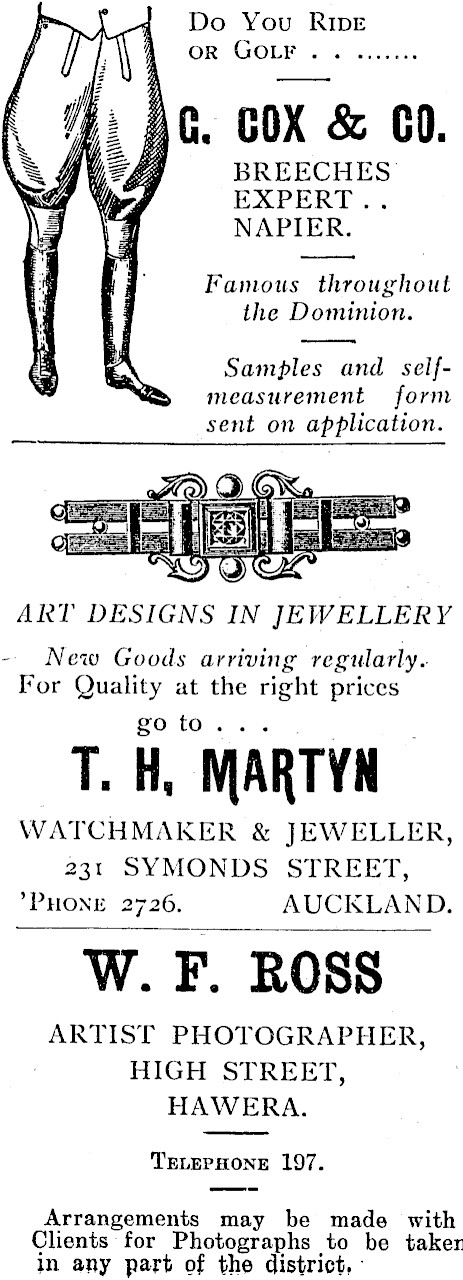 Do You Ride or Golf . . .......

G. COX & CO.

BREECHES EXPERT . . NAPIER.

Famous throughout the Dominion.

Samples and self-measurement form sent on application.

ART DESIGNS IN JEWELLERY

New Goods arriving regularly. For Quality at the right prices go to . . .

T. H. MARTYN

WATCHMAKER & JEWELLER, 231 SYMONDS STREET, 'Phone 2726. AUCKLAND.

W. F. ROSS

ARTIST PHOTOGRAPHER, HIGH STREET, HAWERA.

Telephone 197.

Arrangements may be made with Clients for Photographs to be taken in any part of the district.